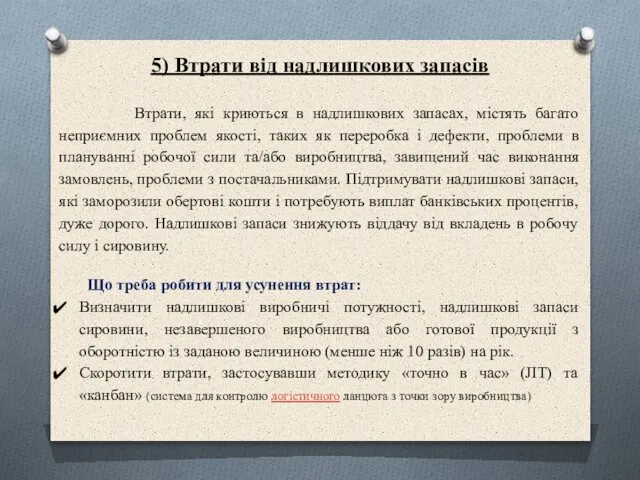 5) Втрати від надлишкових запасів

Втрати, які криються в надлишкових запасах, містять багато неприємних проблем якості, таких як переробка і дефекти, проблеми в плануванні робочої сили та/або виробництва, завищений час виконання замовлень, проблеми з постачальниками. Підтримувати надлишкові запаси, які заморозили обертові кошти і потребують виплат банківських процентів, дуже дорого. Надлишкові запаси знижують віддачу від вкладень в робочу силу і сировину.

Що треба робити для усунення втрат:

✔ Визначити надлишкові виробничі потужності, надлишкові запаси сировини, незавершеного виробництва або готової продукції з оборотністю із заданою величиною (менше ніж 10 разів) на рік.

✔ Скоротити втрати, застосувавши методику «точно в час» (JIT) та «канбан» (система для контролю логістичного ланцюга з точки зору виробництва)